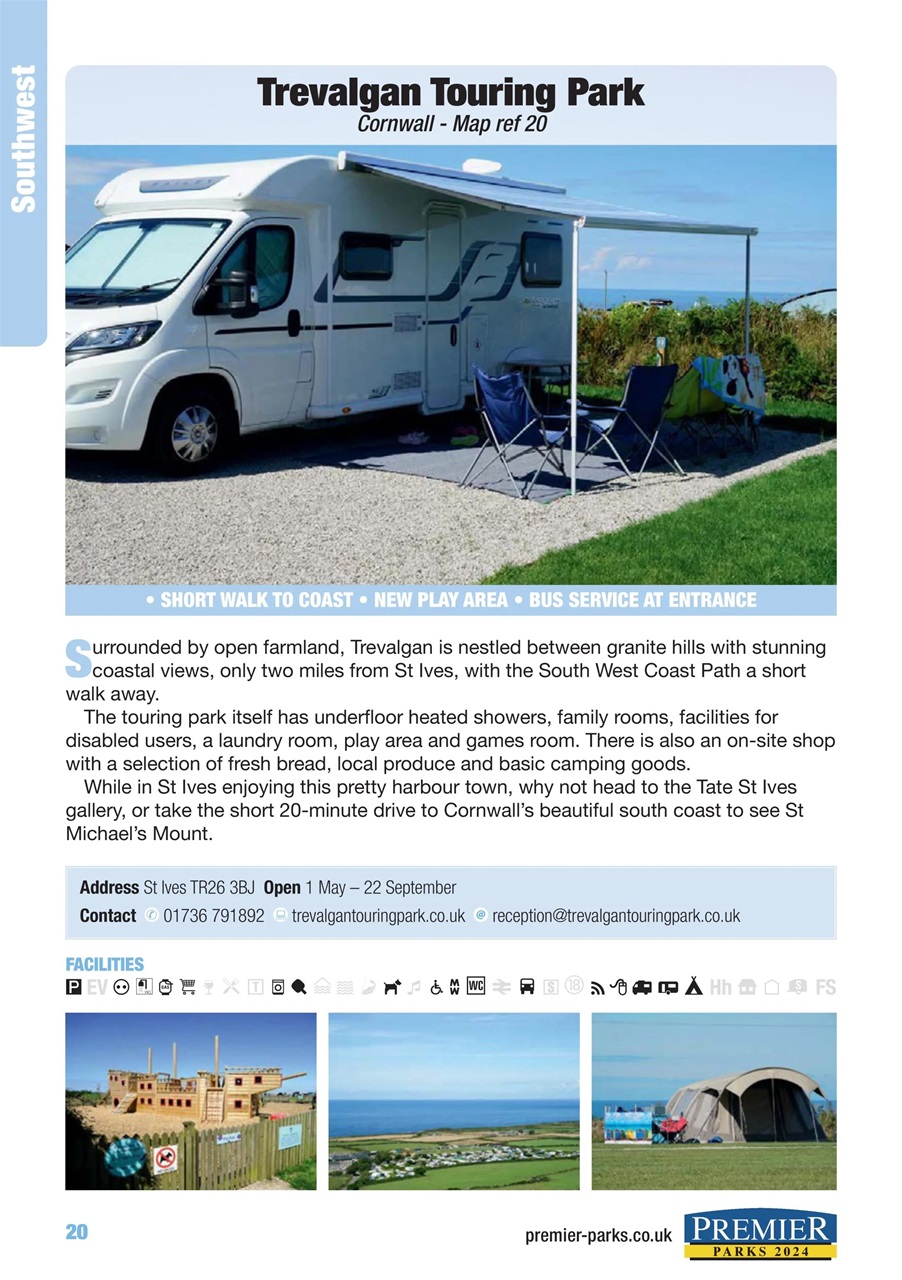 Southwest

Trevalgan Touring Park
Cornwall - Map ref 20

• SHORT WALK TO COAST • NEW PLAY AREA • BUS SERVICE AT ENTRANCE

Surrounded by open farmland, Trevalgan is nestled between granite hills with stunning coastal views, only two miles from St Ives, with the South West Coast Path a short walk away.

The touring park itself has underfloor heated showers, family rooms, facilities for disabled users, a laundry room, play area and games room. There is also an on-site shop with a selection of fresh bread, local produce and basic camping goods.

While in St Ives enjoying this pretty harbour town, why not head to the Tate St Ives gallery, or take the short 20-minute drive to Cornwall's beautiful south coast to see St Michael's Mount.

Address St Ives TR26 3BJ Open 1 May – 22 September
Contact 01736 791892 trevalgantouringpark.co.uk reception@trevalgantouringpark.co.uk

FACILITIES
P EV WC 18 Hh FS

20

premier-parks.co.uk

PREMIER
PARKS 2024